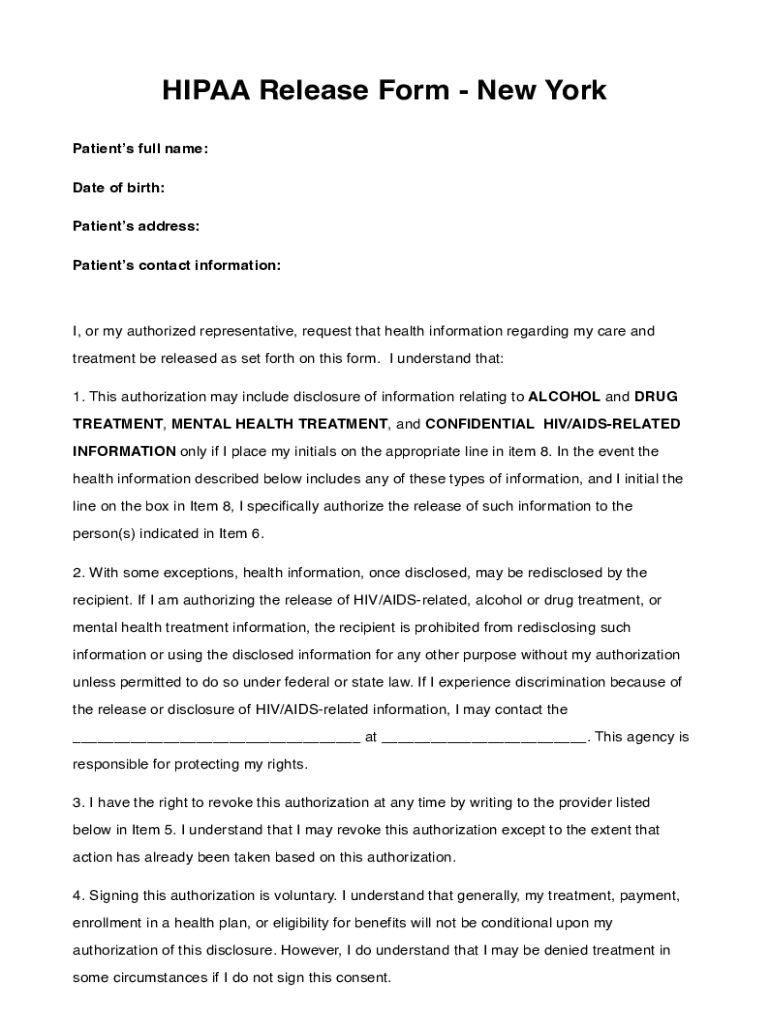 HIPAA Release Form - New York

Patient's full name:

Date of birth:

Patient's address:

Patient's contact information:

I, or my authorized representative, request that health information regarding my care and treatment be released as set forth on this form. I understand that:

1. This authorization may include disclosure of information relating to ALCOHOL and DRUG TREATMENT, MENTAL HEALTH TREATMENT, and CONFIDENTIAL HIV/AIDS-RELATED INFORMATION only if I place my initials on the appropriate line in item 8. In the event the health information described below includes any of these types of information, and I initial the line on the box in Item 8, I specifically authorize the release of such information to the person(s) indicated in Item 6.

2. With some exceptions, health information, once disclosed, may be redisclosed by the recipient. If I am authorizing the release of HIV/AIDS-related, alcohol or drug treatment, or mental health treatment information, the recipient is prohibited from redisclosing such information or using the disclosed information for any other purpose without my authorization unless permitted to do so under federal or state law. If I experience discrimination because of the release or disclosure of HIV/AIDS-related information, I may contact the __________________________________ at ________________________. This agency is responsible for protecting my rights.

3. I have the right to revoke this authorization at any time by writing to the provider listed below in Item 5. I understand that I may revoke this authorization except to the extent that action has already been taken based on this authorization.

4. Signing this authorization is voluntary. I understand that generally, my treatment, payment, enrollment in a health plan, or eligibility for benefits will not be conditional upon my authorization of this disclosure. However, I do understand that I may be denied treatment in some circumstances if I do not sign this consent.